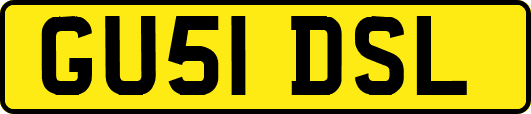 GU51 DSL